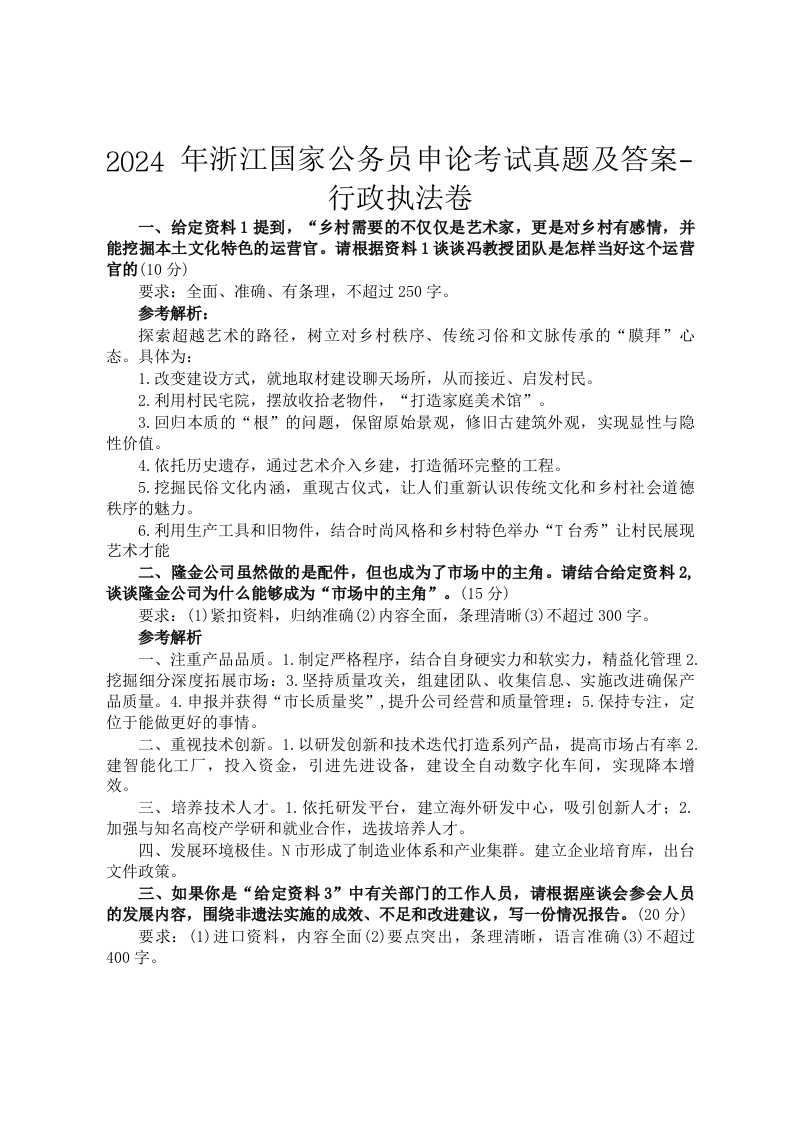 2024 年浙江国家公务员申论考试真题及答案-行政执法卷

一、给定资料 1 提到，“乡村需要的不仅仅是艺术家，更是对乡村有感情，并能挖掘本土文化特色的运营官。请根据资料 1 谈谈冯教授团队是怎样当好这个运营官的(10 分)

要求：全面、准确、有条理，不超过 250 字。

参考解析：

探索超越艺术的路径，树立对乡村秩序、传统习俗和文脉传承的“膜拜”心态。具体为：

1.改变建设方式，就地取材建设聊天场所，从而接近、启发村民。

2.利用村民宅院，摆放收拾老物件，“打造家庭美术馆”。

3.回归本质的“根”的问题，保留原始景观，修旧古建筑外观，实现显性与隐性价值。

4.依托历史遗存，通过艺术介入乡建，打造循环完整的工程。

5.挖掘民俗文化内涵，重现古仪式，让人们重新认识传统文化和乡村社会道德秩序的魅力。

6.利用生产工具和旧物件，结合时尚风格和乡村特色举办“T 台秀”让村民展现艺术才能

二、隆金公司虽然做的是配件，但也成为了市场中的主角。请结合给定资料 2，谈谈隆金公司为什么能够成为“市场中的主角”。(15 分)

要求：(1)紧扣资料，归纳准确(2)内容全面，条理清晰(3)不超过 300 字。

参考解析

一、注重产品品质。1.制定严格程序，结合自身硬实力和软实力，精益化管理 2.挖掘细分深度拓展市场：3.坚持质量攻关，组建团队、收集信息、实施改进确保产品质量。4.申报并获得“市长质量奖”，提升公司经营和质量管理：5.保持专注，定位于能做更好的事情。

二、重视技术创新。1.以研发创新和技术迭代打造系列产品，提高市场占有率 2.建智能化工厂，投入资金，引进先进设备，建设全自动数字化车间，实现降本增效。

三、培养技术人才。1.依托研发平台，建立海外研发中心，吸引创新人才；2.加强与知名高校产学研和就业合作，选拔培养人才。

四、发展环境极佳。N 市形成了制造业体系和产业集群。建立企业培育库，出台文件政策。

三、如果你是“给定资料 3”中有关部门的工作人员，请根据座谈会参会人员的发展内容，围绕非遗法实施的成效、不足和改进建议，写一份情况报告。(20 分)

要求：(1)进口资料，内容全面(2)要点突出，条理清晰，语言准确(3)不超过 400 字。